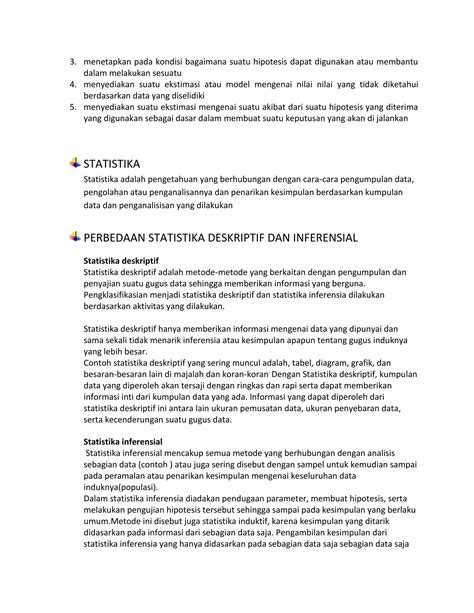 3. menetapkan pada kondisi bagaimana suatu hipotesis dapat digunakan atau membantu dalam melakukan sesuatu
4. menyediakan suatu ekstimasi atau model mengenai nilai nilai yang tidak diketahui berdasarkan data yang diselidiki
5. menyediakan suatu ekstimasi mengenai suatu akibat dari suatu hipotesis yang diterima yang digunakan sebagai dasar dalam membuat suatu keputusan yang akan di jalankan

STATISTIKA
Statistika adalah pengetahuan yang berhubungan dengan cara-cara pengumpulan data, pengolahan atau penganalisannya dan penarikan kesimpulan berdasarkan kumpulan data dan penganalisisan yang dilakukan

PERBEDAAN STATISTIKA DESKRIPTIF DAN INFERENSIAL

Statistika deskriptif
Statistika deskriptif adalah metode-metode yang berkaitan dengan pengumpulan dan penyajian suatu gugus data sehingga memberikan informasi yang berguna. Pengklasifikasian menjadi statistika deskriptif dan statistika inferensia dilakukan berdasarkan aktivitas yang dilakukan.

Statistika deskriptif hanya memberikan informasi mengenai data yang dipunyai dan sama sekali tidak menarik inferensia atau kesimpulan apapun tentang gugus induknya yang lebih besar.
Contoh statistika deskriptif yang sering muncul adalah, tabel, diagram, grafik, dan besaran-besaran lain di majalah dan koran-koran. Dengan Statistika deskriptif, kumpulan data yang diperoleh akan tersaji dengan ringkas dan rapi serta dapat memberikan informasi inti dari kumpulan data yang ada. Informasi yang dapat diperoleh dari statistika deskriptif ini antara lain ukuran pemusatan data, ukuran penyebaran data, serta kecenderungan suatu gugus data.

Statistika inferensial
Statistika inferensial mencakup semua metode yang berhubungan dengan analisis sebagian data (contoh ) atau juga sering disebut dengan sampel untuk kemudian sampai pada peramalan atau penarikan kesimpulan mengenai keseluruhan data induknya(populasi).
Dalam statistika inferensia diadakan pendugaan parameter, membuat hipotesis, serta melakukan pengujian hipotesis tersebut sehingga sampai pada kesimpulan yang berlaku umum.Metode ini disebut juga statistika induktif, karena kesimpulan yang ditarik didasarkan pada informasi dari sebagian data saja. Pengambilan kesimpulan dari statistika inferensia yang hanya didasarkan pada sebagian data saja sebagian data saja